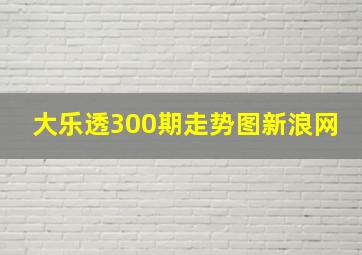 大乐透300期走势图新浪网